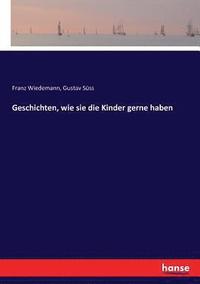 Franz Wiedemann, Gustav Süss

Geschichten, wie sie die Kinder gerne haben

hanse